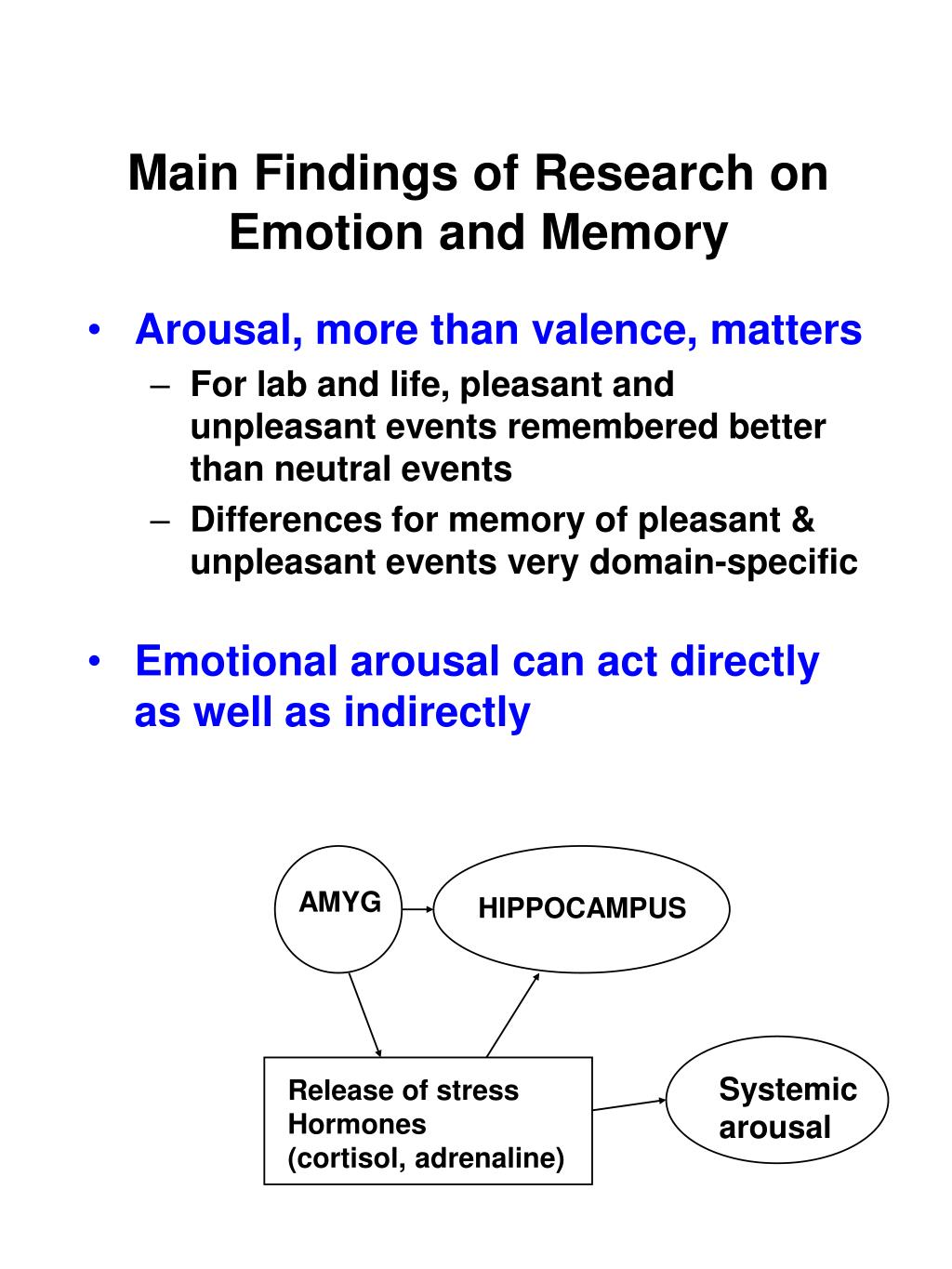 Main Findings of Research on Emotion and Memory

• Arousal, more than valence, matters
– For lab and life, pleasant and unpleasant events remembered better than neutral events
– Differences for memory of pleasant & unpleasant events very domain-specific

• Emotional arousal can act directly as well as indirectly

AMYG

HIPPOCAMPUS

Release of stress Hormones (cortisol, adrenaline)

Systemic arousal